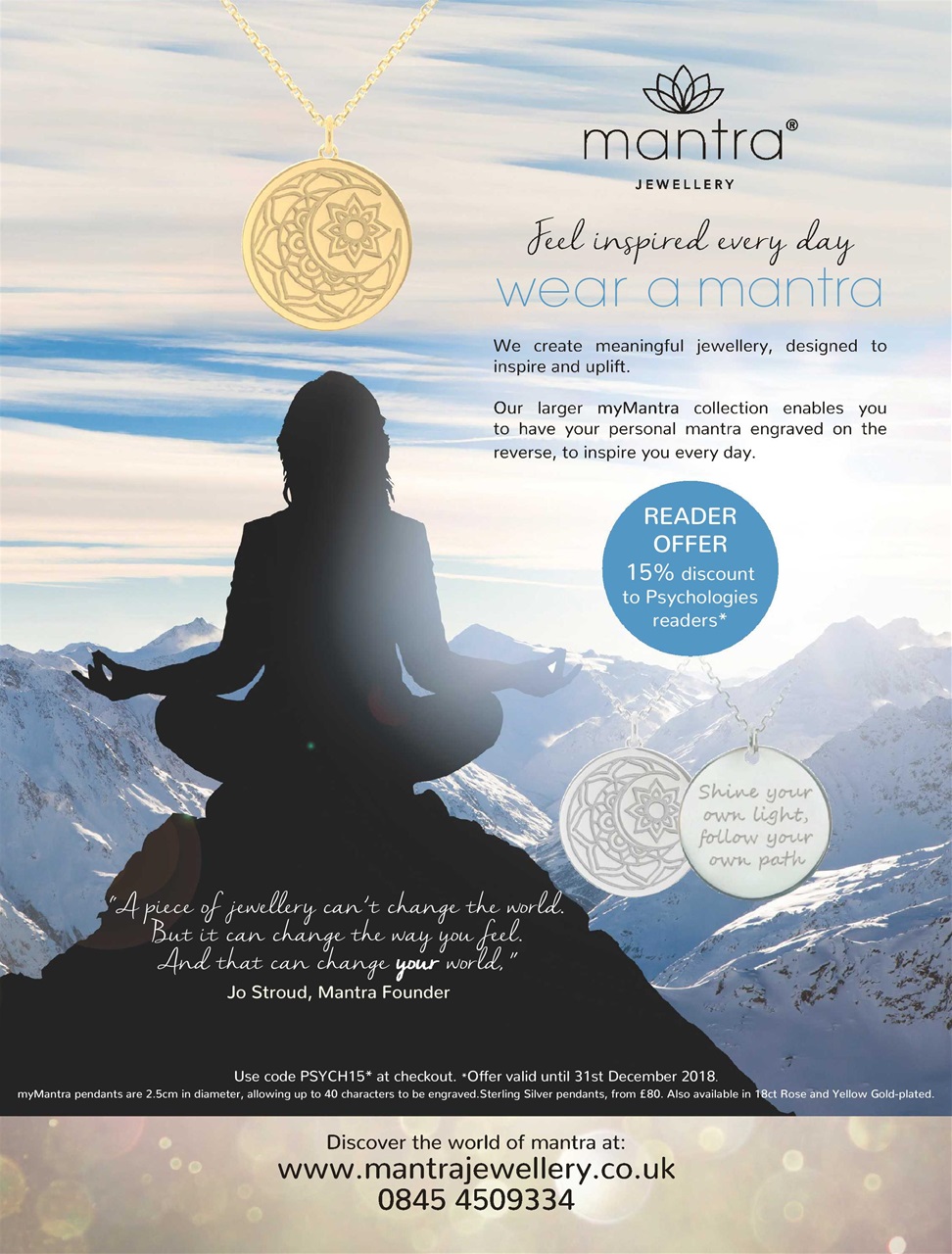 mantra®
JEWELLERY

Feel inspired every day
wear a mantra

We create meaningful jewellery, designed to inspire and uplift.

Our larger myMantra collection enables you to have your personal mantra engraved on the reverse, to inspire you every day.

READER OFFER
15% discount to Psychologies readers*

Shine your own light, follow your own path

"A piece of jewellery can't change the world. But it can change the way you feel. And that can change your world."
Jo Stroud, Mantra Founder

Use code PSYCH15* at checkout. *Offer valid until 31st December 2018.
myMantra pendants are 2.5cm in diameter, allowing up to 40 characters to be engraved.Sterling Silver pendants, from £80. Also available in 18ct Rose and Yellow Gold-plated.

Discover the world of mantra at:
www.mantrajewellery.co.uk
0845 4509334